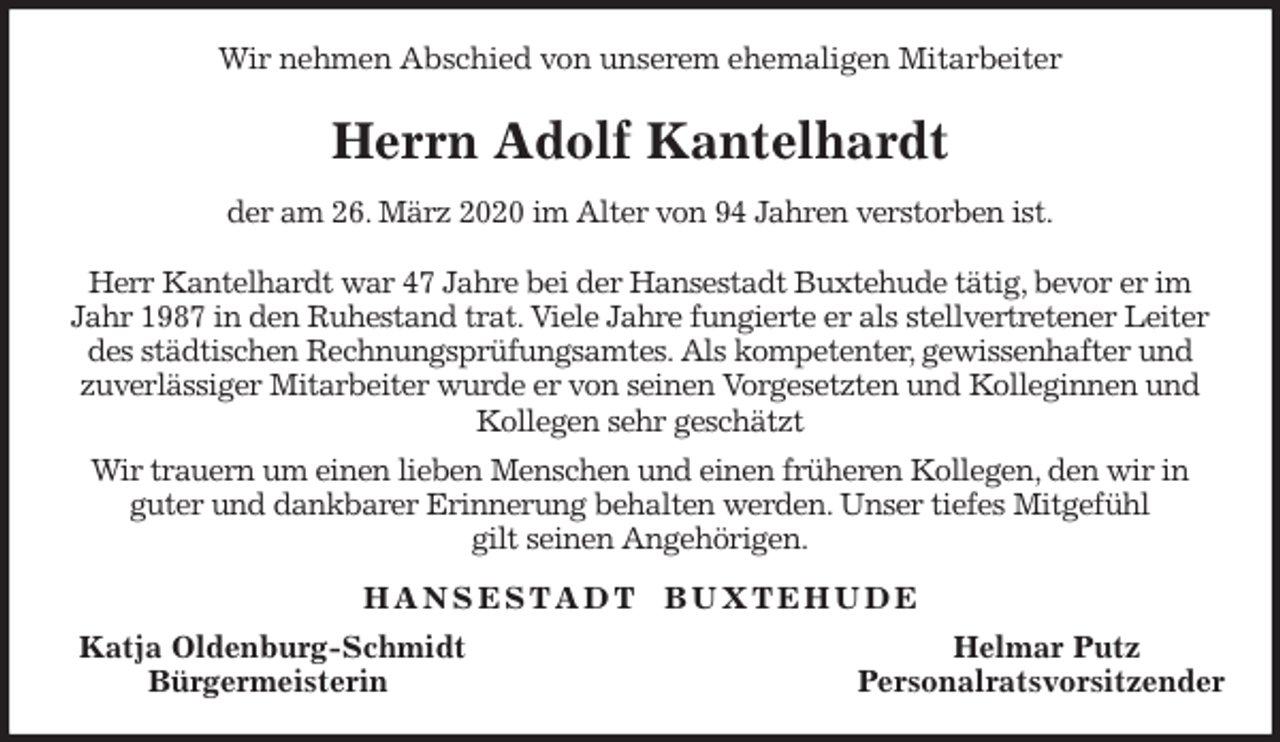 Wir nehmen Abschied von unserem ehemaligen Mitarbeiter

Herrn Adolf Kantelhardt

der am 26. März 2020 im Alter von 94 Jahren verstorben ist.

Herr Kantelhardt war 47 Jahre bei der Hansestadt Buxtehude tätig, bevor er im Jahr 1987 in den Ruhestand trat. Viele Jahre fungierte er als stellvertretener Leiter des städtischen Rechnungsprüfungsamtes. Als kompetenter, gewissenhafter und zuverlässiger Mitarbeiter wurde er von seinen Vorgesetzten und Kolleginnen und Kollegen sehr geschätzt

Wir trauern um einen lieben Menschen und einen früheren Kollegen, den wir in guter und dankbarer Erinnerung behalten werden. Unser tiefes Mitgefühl gilt seinen Angehörigen.

HANSESTADT BUXTEHUDE

Katja Oldenburg-Schmidt
Bürgermeisterin

Helmar Putz
Personalratsvorsitzender